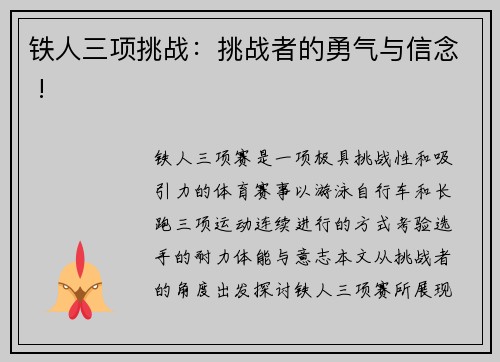 铁人三项挑战：挑战者的勇气与信念！

铁人三项赛是一项极具挑战性和吸引力的体育赛事以游泳自行车和长跑三项运动连续进行的方式考验选手的耐力体能与意志本文从挑战者的角度出发探讨铁人三项赛所展现